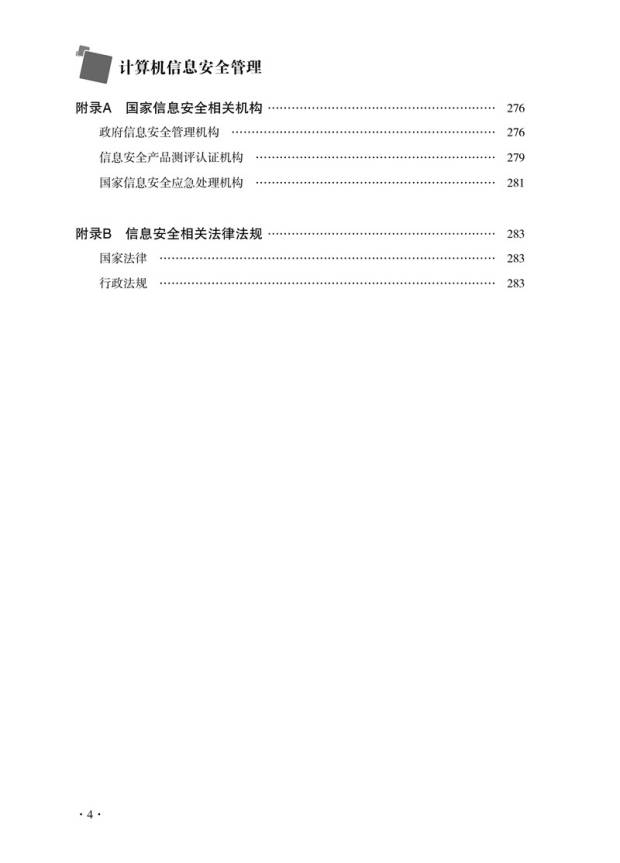 计算机信息安全管理

附录A 国家信息安全相关机构 ………………………………………… 276
政府信息安全管理机构 ………………………………………… 276
信息安全产品测评认证机构 ………………………………………… 279
国家信息安全应急处理机构 ………………………………………… 281

附录B 信息安全相关法律法规 ………………………………………… 283
国家法律 ………………………………………… 283
行政法规 ………………………………………… 283

· 4 ·